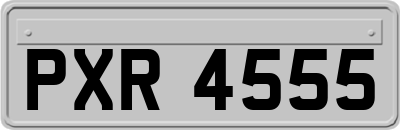 PXR 4555